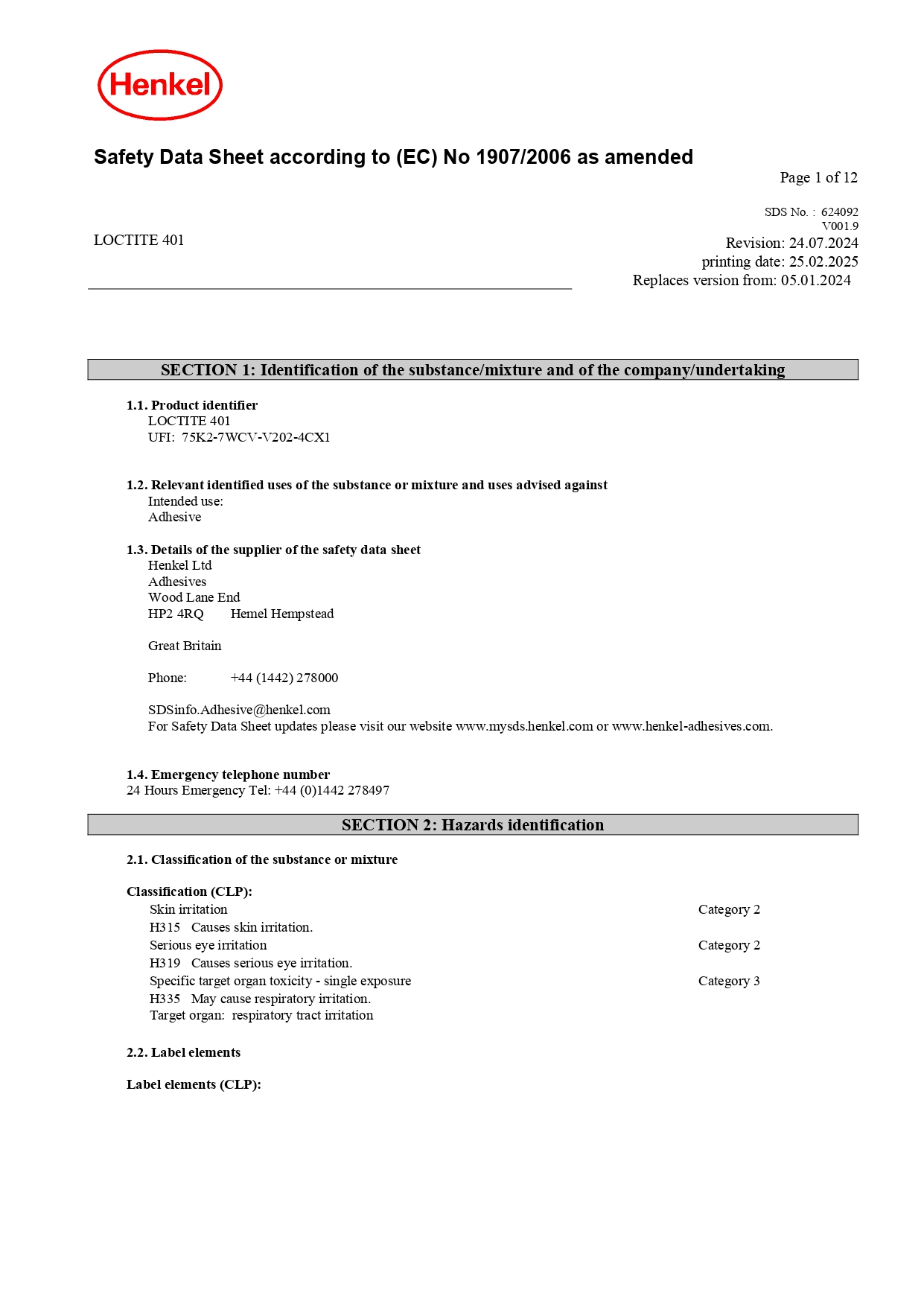 Henkel

Safety Data Sheet according to (EC) No 1907/2006 as amended

Page 1 of 12

SDS No. : 624092
V001.9

LOCTITE 401

Revision: 24.07.2024
printing date: 25.02.2025
Replaces version from: 05.01.2024

SECTION 1: Identification of the substance/mixture and of the company/undertaking

1.1. Product identifier
LOCTITE 401
UFI: 75K2-7WCV-V202-4CX1

1.2. Relevant identified uses of the substance or mixture and uses advised against
Intended use:
Adhesive

1.3. Details of the supplier of the safety data sheet
Henkel Ltd
Adhesives
Wood Lane End
HP2 4RQ Hemel Hempstead

Great Britain

Phone: +44 (1442) 278000

SDSinfo.Adhesive@henkel.com
For Safety Data Sheet updates please visit our website www.mysds.henkel.com or www.henkel-adhesives.com.

1.4. Emergency telephone number
24 Hours Emergency Tel: +44 (0)1442 278497

SECTION 2: Hazards identification

2.1. Classification of the substance or mixture

Classification (CLP):
Skin irritation Category 2
H315 Causes skin irritation.
Serious eye irritation Category 2
H319 Causes serious eye irritation.
Specific target organ toxicity - single exposure Category 3
H335 May cause respiratory irritation.
Target organ: respiratory tract irritation

2.2. Label elements

Label elements (CLP):